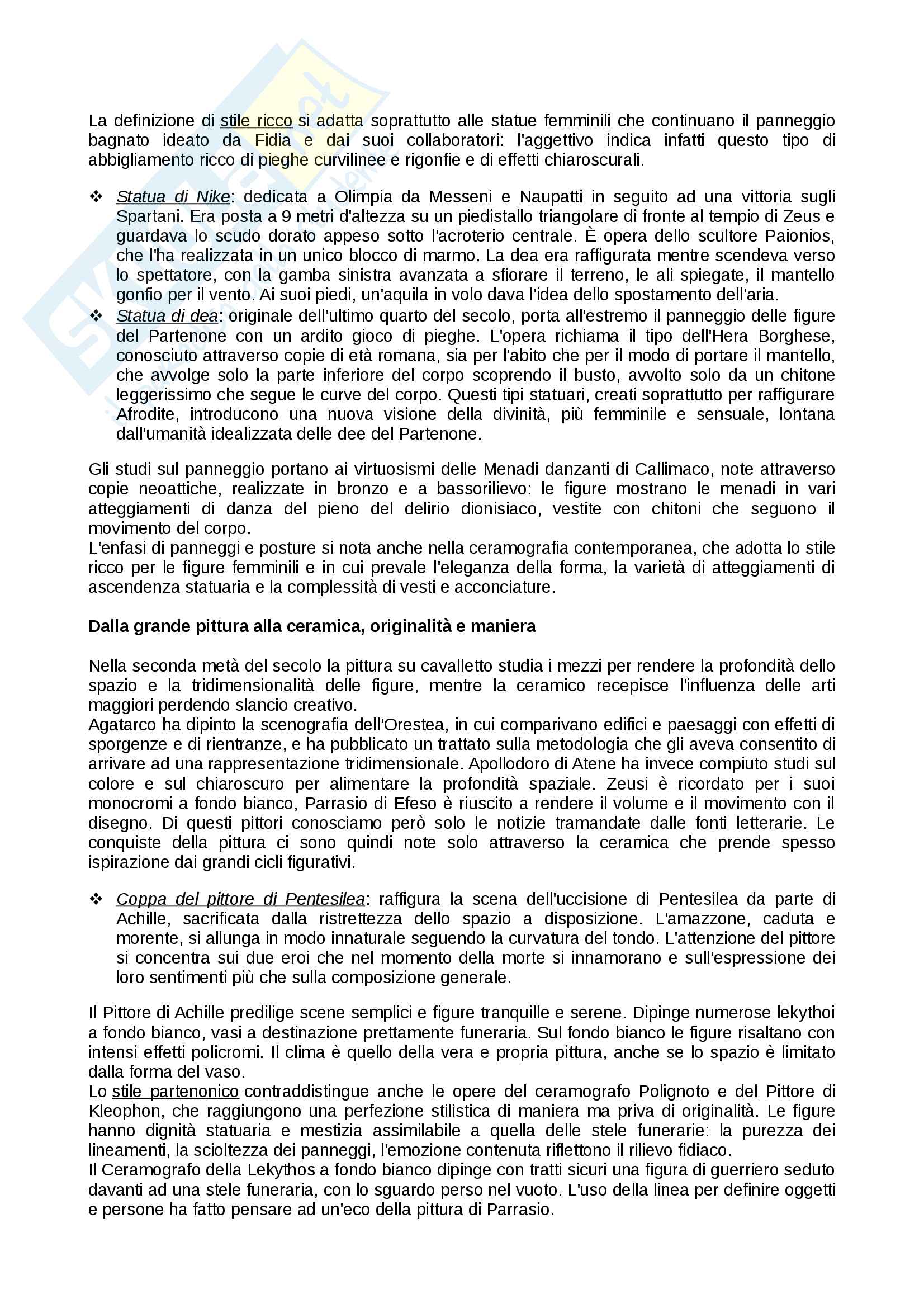 La definizione di stile ricco si adatta soprattutto alle statue femminili che continuano il panneggio bagnato ideato da Fidia e dai suoi collaboratori: l'aggettivo indica infatti questo tipo di abbigliamento ricco di pieghe curvilinee e rigonfie e di effetti chiaroscurali.

❖ Statua di Nike: dedicata a Olimpia da Messeni e Naupatti in seguito ad una vittoria sugli Spartani. Era posta a 9 metri d'altezza su un piedistallo triangolare di fronte al tempio di Zeus e guardava lo scudo dorato appeso sotto l'acroterio centrale. È opera dello scultore Paionios, che l'ha realizzata in un unico blocco di marmo. La dea era raffigurata mentre scendeva verso lo spettatore, con la gamba sinistra avanzata a sfiorare il terreno, le ali spiegate, il mantello gonfio per il vento. Ai suoi piedi, un'aquila in volo dava l'idea dello spostamento dell'aria.
❖ Statua di dea: originale dell'ultimo quarto del secolo, porta all'estremo il panneggio delle figure del Partenone con un ardito gioco di pieghe. L'opera richiama il tipo dell'Hera Borghese, conosciuto attraverso copie di età romana, sia per l'abito che per il modo di portare il mantello, che avvolge solo la parte inferiore del corpo scoprendo il busto, avvolto solo da un chitone leggerissimo che segue le curve del corpo. Questi tipi statuari, creati soprattutto per raffigurare Afrodite, introducono una nuova visione della divinità, più femminile e sensuale, lontana dall'umanità idealizzata delle dee del Partenone.

Gli studi sul panneggio portano ai virtuosismi delle Menadi danzanti di Callimaco, note attraverso copie neoattiche, realizzate in bronzo e a bassorilievo: le figure mostrano le menadi in vari atteggiamenti di danza del pieno del delirio dionisiaco, vestite con chitoni che seguono il movimento del corpo.
L'enfasi di panneggi e posture si nota anche nella ceramografia contemporanea, che adotta lo stile ricco per le figure femminili e in cui prevale l'eleganza della forma, la varietà di atteggiamenti di ascendenza statuaria e la complessità di vesti e acconciature.

Dalla grande pittura alla ceramica, originalità e maniera

Nella seconda metà del secolo la pittura su cavalletto studia i mezzi per rendere la profondità dello spazio e la tridimensionalità delle figure, mentre la ceramico recepisce l'influenza delle arti maggiori perdendo slancio creativo.
Agatarco ha dipinto la scenografia dell'Orestea, in cui comparivano edifici e paesaggi con effetti di sporgenze e di rientranze, e ha pubblicato un trattato sulla metodologia che gli aveva consentito di arrivare ad una rappresentazione tridimensionale. Apollodoro di Atene ha invece compiuto studi sul colore e sul chiaroscuro per alimentare la profondità spaziale. Zeusi è ricordato per i suoi monocromi a fondo bianco, Parrasio di Efeso è riuscito a rendere il volume e il movimento con il disegno. Di questi pittori conosciamo però solo le notizie tramandate dalle fonti letterarie. Le conquiste della pittura ci sono quindi note solo attraverso la ceramica che prende spesso ispirazione dai grandi cicli figurativi.

❖ Coppa del pittore di Pentesilea: raffigura la scena dell'uccisione di Pentesilea da parte di Achille, sacrificata dalla ristrettezza dello spazio a disposizione. L'amazzone, caduta e morente, si allunga in modo innaturale seguendo la curvatura del tondo. L'attenzione del pittore si concentra sui due eroi che nel momento della morte si innamorano e sull'espressione dei loro sentimenti più che sulla composizione generale.

Il Pittore di Achille predilige scene semplici e figure tranquille e serene. Dipinge numerose lekythoi a fondo bianco, vasi a destinazione prettamente funeraria. Sul fondo bianco le figure risaltano con intensi effetti policromi. Il clima è quello della vera e propria pittura, anche se lo spazio è limitato dalla forma del vaso.
Lo stile partenonico contraddistingue anche le opere del ceramografo Polignoto e del Pittore di Kleophon, che raggiungono una perfezione stilistica di maniera ma priva di originalità. Le figure hanno dignità statuaria e mestizia assimilabile a quella delle stele funerarie: la purezza dei lineamenti, la scioltezza dei panneggi, l'emozione contenuta riflettono il rilievo fidiaco.
Il Ceramografo della Lekythos a fondo bianco dipinge con tratti sicuri una figura di guerriero seduto davanti ad una stele funeraria, con lo sguardo perso nel vuoto. L'uso della linea per definire oggetti e persone ha fatto pensare ad un'eco della pittura di Parrasio.